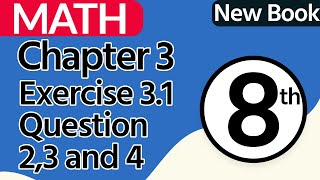 MATH

New Book

Chapter 3
Exercise 3.1
Question
2,3 and 4

8th